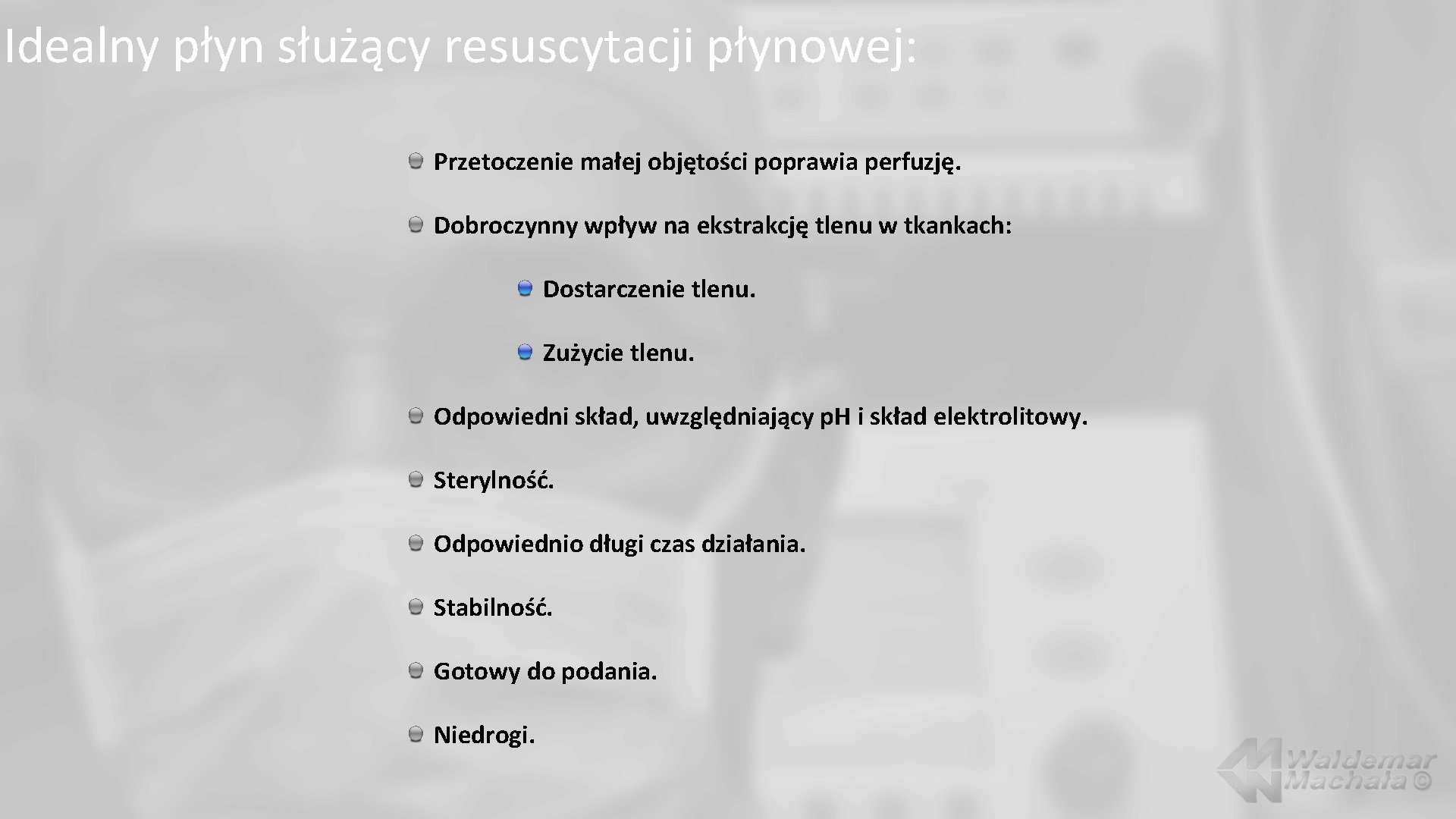 Idealny płyn służący resuscytacji płynowej:

• Przetoczenie małej objętości poprawia perfuzję.
• Dobroczynny wpływ na ekstrakcję tlenu w tkankach:
• Dostarczenie tlenu.
• Zużycie tlenu.
• Odpowiedni skład, uwzględniający pH i skład elektrolitowy.
• Sterylność.
• Odpowiednio długi czas działania.
• Stabilność.
• Gotowy do podania.
• Niedrogi.

Waldemar Machała ©